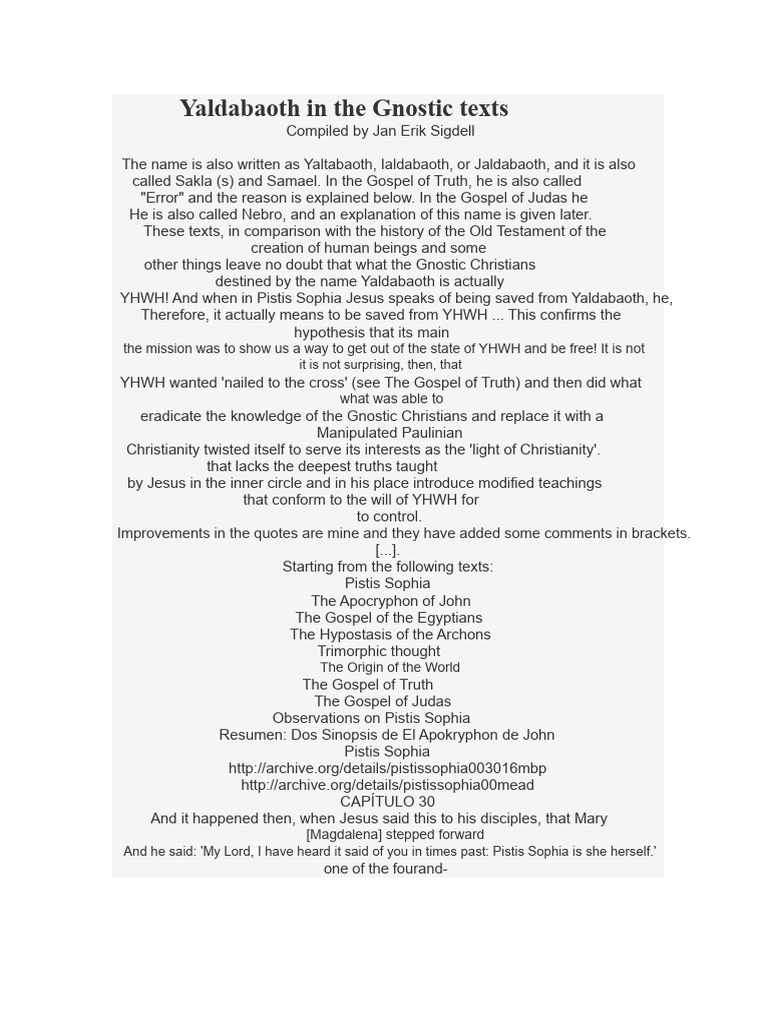 Yaldabaoth in the Gnostic texts
Compiled by Jan Erik Sigdell

The name is also written as Yaltabaoth, Ialdabaoth, or Jaldabaoth, and it is also called Sakla (s) and Samael. In the Gospel of Truth, he is also called "Error" and the reason is explained below. In the Gospel of Judas he He is also called Nebro, and an explanation of this name is given later. These texts, in comparison with the history of the Old Testament of the creation of human beings and some other things leave no doubt that what the Gnostic Christians destined by the name Yaldabaoth is actually YHWH! And when in Pistis Sophia Jesus speaks of being saved from Yaldabaoth, he, Therefore, it actually means to be saved from YHWH ... This confirms the hypothesis that its main the mission was to show us a way to get out of the state of YHWH and be free! It is not it is not surprising, then, that YHWH wanted 'nailed to the cross' (see The Gospel of Truth) and then did what what was able to eradicate the knowledge of the Gnostic Christians and replace it with a Manipulated Paulinian Christianity twisted itself to serve its interests as the 'light of Christianity'. that lacks the deepest truths taught by Jesus in the inner circle and in his place introduce modified teachings that conform to the will of YHWH for to control.
Improvements in the quotes are mine and they have added some comments in brackets.
[...].
Starting from the following texts:
Pistis Sophia
The Apocryphon of John
The Gospel of the Egyptians
The Hypostasis of the Archons
Trimorphic thought
The Origin of the World
The Gospel of Truth
The Gospel of Judas
Observations on Pistis Sophia
Resumen: Dos Sinopsis de El Apokryphon de John
Pistis Sophia
http://archive.org/details/pistissophia003016mbp
http://archive.org/details/pistissophia00mead
CAPÍTULO 30
And it happened then, when Jesus said this to his disciples, that Mary [Magdalena] stepped forward
And he said: 'My Lord, I have heard it said of you in times past: Pistis Sophia is she herself.'
one of the fourand-